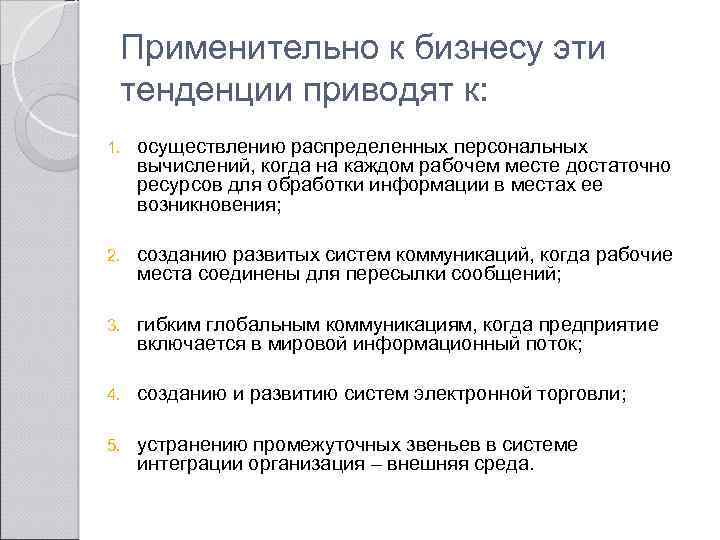 Применительно к бизнесу эти тенденции приводят к:

1. осуществлению распределенных персональных вычислений, когда на каждом рабочем месте достаточно ресурсов для обработки информации в местах ее возникновения;

2. созданию развитых систем коммуникаций, когда рабочие места соединены для пересылки сообщений;

3. гибким глобальным коммуникациям, когда предприятие включается в мировой информационный поток;

4. созданию и развитию систем электронной торговли;

5. устранению промежуточных звеньев в системе интеграции организация – внешняя среда.